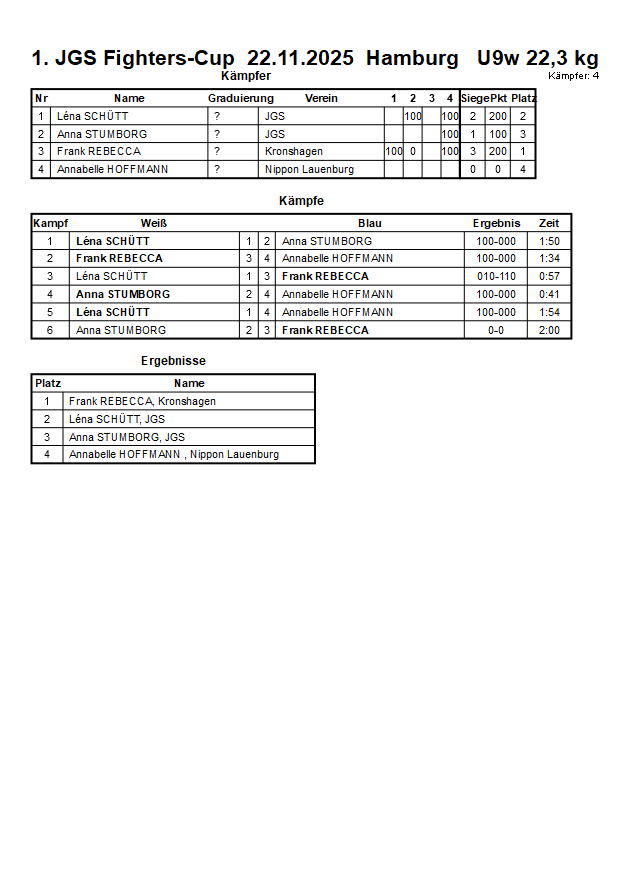 1. JGS Fighters-Cup 22.11.2025 Hamburg U9w 22,3 kg

Kämpfer

Kämpfer: 4

| Nr | Name | Graduierung | Verein | 1 | 2 | 3 | 4 | Siege | Pkt | Platz |
|---|---|---|---|---|---|---|---|---|---|---|
| 1 | Léna SCHÜTT | ? | JGS | | 100 | | 100 | 2 | 200 | 2 |
| 2 | Anna STUMBORG | ? | JGS | | | | 100 | 1 | 100 | 3 |
| 3 | Frank REBECCA | ? | Kronshagen | 100 | 0 | | 100 | 3 | 200 | 1 |
| 4 | Annabelle HOFFMANN | ? | Nippon Lauenburg | | | | | 0 | 0 | 4 |

Kämpfe

| Kampf | Weiß | | | Blau | Ergebnis | Zeit |
|---|---|---|---|---|---|---|
| 1 | Léna SCHÜTT | 1 | 2 | Anna STUMBORG | 100-000 | 1:50 |
| 2 | Frank REBECCA | 3 | 4 | Annabelle HOFFMANN | 100-000 | 1:34 |
| 3 | Léna SCHÜTT | 1 | 3 | Frank REBECCA | 010-110 | 0:57 |
| 4 | Anna STUMBORG | 2 | 4 | Annabelle HOFFMANN | 100-000 | 0:41 |
| 5 | Léna SCHÜTT | 1 | 4 | Annabelle HOFFMANN | 100-000 | 1:54 |
| 6 | Anna STUMBORG | 2 | 3 | Frank REBECCA | 0-0 | 2:00 |

Ergebnisse

| Platz | Name |
|---|---|
| 1 | Frank REBECCA, Kronshagen |
| 2 | Léna SCHÜTT, JGS |
| 3 | Anna STUMBORG, JGS |
| 4 | Annabelle HOFFMANN , Nippon Lauenburg |